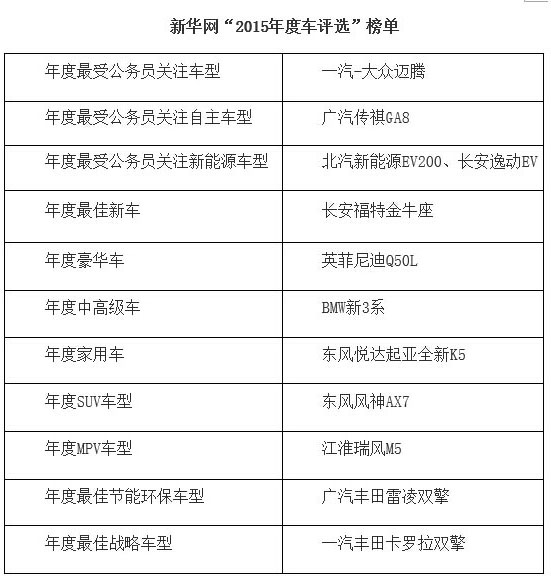 新华网“2015年度车评选”榜单

| 年度最受公务员关注车型 | 一汽-大众迈腾 |
|---|---|
| 年度最受公务员关注自主车型 | 广汽传祺GA8 |
| 年度最受公务员关注新能源车型 | 北汽新能源EV200、长安逸动EV |
| 年度最佳新车 | 长安福特金牛座 |
| 年度豪华车 | 英菲尼迪Q50L |
| 年度中高级车 | BMW新3系 |
| 年度家用车 | 东风悦达起亚全新K5 |
| 年度SUV车型 | 东风风神AX7 |
| 年度MPV车型 | 江淮瑞风M5 |
| 年度最佳节能环保车型 | 广汽丰田雷凌双擎 |
| 年度最佳战略车型 | 一汽丰田卡罗拉双擎 |